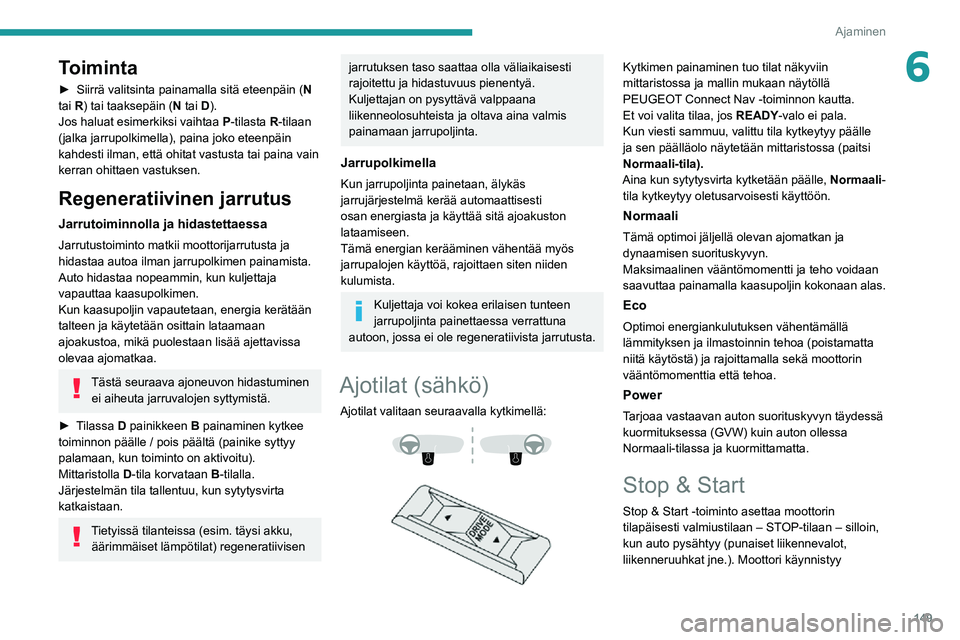 Ajaminen

6

Toiminta

► Siirrä valitsinta painamalla sitä eteenpäin (N tai R) tai taaksepäin (N tai D).
Jos haluat esimerkiksi vaihtaa P-tilasta R-tilaan (jalka jarrupolkimella), paina joko eteenpäin kahdesti ilman, että ohitat vastusta tai paina vain kerran ohittaen vastuksen.

Regeneratiivinen jarrutus

Jarrutoiminnolla ja hidastettaessa

Jarrutustoiminto matkii moottorijarrutusta ja hidastaa autoa ilman jarrupolkimen painamista.
Auto hidastaa nopeammin, kun kuljettaja vapauttaa kaasupolkimen.
Kun kaasupoljin vapautetaan, energia kerätään talteen ja käytetään osittain lataamaan ajoakustoa, mikä puolestaan lisää ajettavissa olevaa ajomatkaa.

Tästä seuraava ajoneuvon hidastuminen ei aiheuta jarruvalojen syttymistä.

► Tilassa D painikkeen B painaminen kytkee toiminnon päälle / pois päältä (painike syttyy palamaan, kun toiminto on aktivoitu).
Mittaristolla D-tila korvataan B-tilalla.
Järjestelmän tila tallentuu, kun sytytysvirta katkaistaan.

Tietyissä tilanteissa (esim. täysi akku, äärimmäiset lämpötilat) regeneratiivisen jarrutuksen taso saattaa olla väliaikaisesti rajoitettu ja hidastuvuus pienentyä.
Kuljettajan on pysyttävä valppaana liikenneolosuhteista ja oltava aina valmis painamaan jarrupoljinta.

Jarrupolkimella

Kun jarrupoljinta painetaan, älykäs jarrujärjestelmä kerää automaattisesti osan energiasta ja käyttää sitä ajoakuston lataamiseen.
Tämä energian kerääminen vähentää myös jarrupalojen käyttöä, rajoittaen siten niiden kulumista.

Kuljettaja voi kokea erilaisen tunteen jarrupoljinta painettaessa verrattuna autoon, jossa ei ole regeneratiivista jarrutusta.

Ajotilat (sähkö)

Ajotilat valitaan seuraavalla kytkimellä:

DRIVE MODE

Kytkimen painaminen tuo tilat näkyviin mittaristossa ja mallin mukaan näytöllä PEUGEOT Connect Nav -toiminnon kautta.
Et voi valita tilaa, jos READY-valo ei pala.
Kun viesti sammuu, valittu tila kytkeytyy päälle ja sen päälläolo näytetään mittaristossa (paitsi Normaali-tila).
Aina kun sytytysvirta kytketään päälle, Normaali-tila kytkeytyy oletusarvoisesti käyttöön.

Normaali

Tämä optimoi jäljellä olevan ajomatkan ja dynaamisen suorituskyvyn.
Maksimaalinen vääntömomentti ja teho voidaan saavuttaa painamalla kaasupoljin kokonaan alas.

Eco

Optimoi energiankulutuksen vähentämällä lämmityksen ja ilmastoinnin tehoa (poistamatta niitä käytöstä) ja rajoittamalla sekä moottorin vääntömomenttia että tehoa.

Power

Tarjoaa vastaavan auton suorituskyvyn täydessä kuormituksessa (GVW) kuin auton ollessa Normaali-tilassa ja kuormittamatta.

Stop & Start

Stop & Start -toiminto asettaa moottorin tilapäisesti valmiustilaan – STOP-tilaan – silloin, kun auto pysähtyy (punaiset liikennevalot, liikenneruuhkat jne.). Moottori käynnistyy

149

carmanualsonline.info